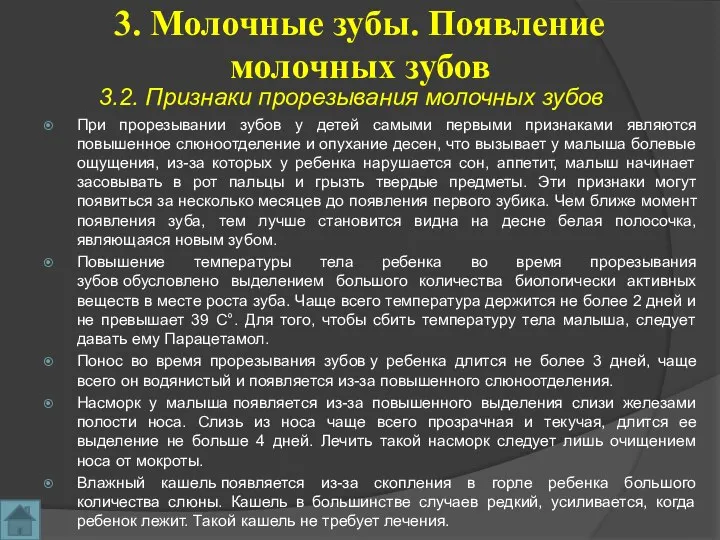 3. Молочные зубы. Появление молочных зубов

3.2. Признаки прорезывания молочных зубов

При прорезывании зубов у детей самыми первыми признаками являются повышенное слюноотделение и опухание десен, что вызывает у малыша болевые ощущения, из-за которых у ребенка нарушается сон, аппетит, малыш начинает засовывать в рот пальцы и грызть твердые предметы. Эти признаки могут появиться за несколько месяцев до появления первого зубика. Чем ближе момент появления зуба, тем лучше становится видна на десне белая полосочка, являющаяся новым зубом.

Повышение температуры тела ребенка во время прорезывания зубов обусловлено выделением большого количества биологически активных веществ в месте роста зуба. Чаще всего температура держится не более 2 дней и не превышает 39 С°. Для того, чтобы сбить температуру тела малыша, следует давать ему Парацетамол.

Понос во время прорезывания зубов у ребенка длится не более 3 дней, чаще всего он водянистый и появляется из-за повышенного слюноотделения.

Насморк у малыша появляется из-за повышенного выделения слизи железами полости носа. Слизь из носа чаще всего прозрачная и текучая, длится ее выделение не больше 4 дней. Лечить такой насморк следует лишь очищением носа от мокроты.

Влажный кашель появляется из-за скопления в горле ребенка большого количества слюны. Кашель в большинстве случаев редкий, усиливается, когда ребенок лежит. Такой кашель не требует лечения.